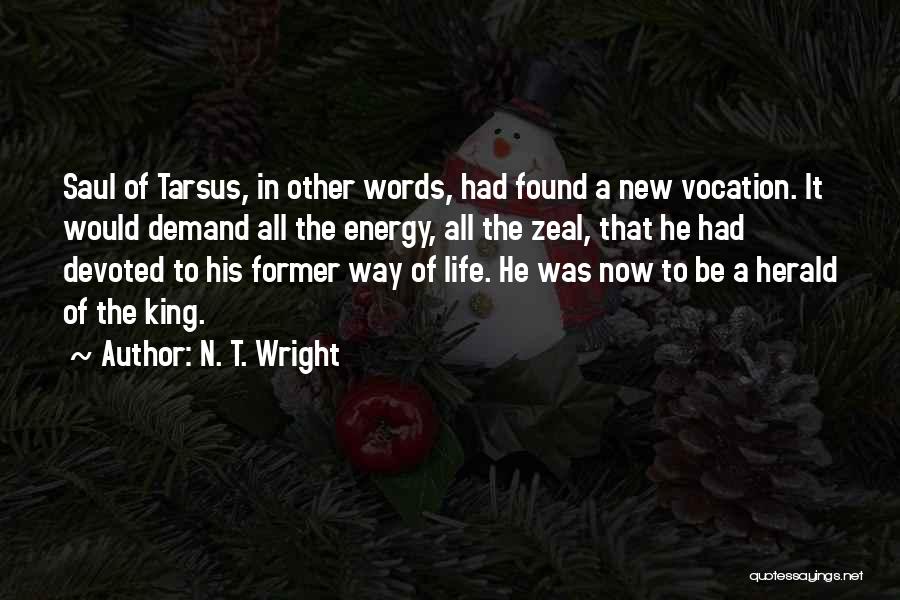 Saul of Tarsus, in other words, had found a new vocation. It would demand all the energy, all the zeal, that he had devoted to his former way of life. He was now to be a herald of the king.

~ Author: N. T. Wright

quotessayings.net